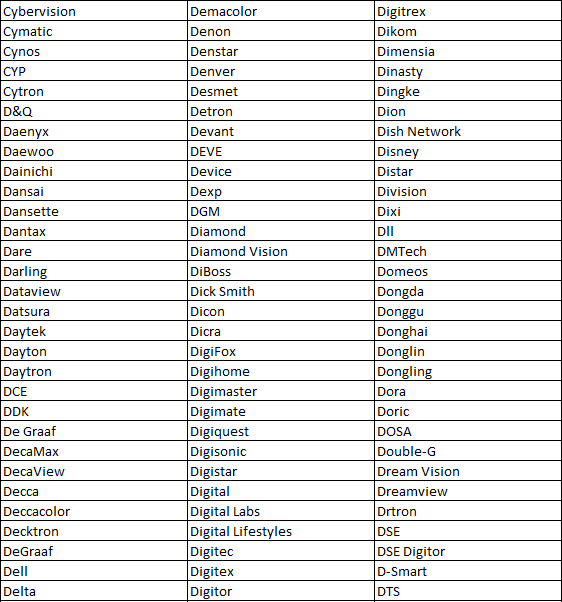 | Cybervision | Demacolor | Digitrex |
|---|---|---|
| Cymatic | Denon | Dikom |
| Cynos | Denstar | Dimensia |
| CYP | Denver | Dinasty |
| Cytron | Desmet | Dingke |
| D&Q | Detron | Dion |
| Daenyx | Devant | Dish Network |
| Daewoo | DEVE | Disney |
| Dainichi | Device | Distar |
| Dansai | Dexp | Division |
| Dansette | DGM | Dixi |
| Dantax | Diamond | Dll |
| Dare | Diamond Vision | DMTech |
| Darling | DiBoss | Domeos |
| Dataview | Dick Smith | Dongda |
| Datsura | Dicon | Donggu |
| Daytek | Dicra | Donghai |
| Dayton | DigiFox | Donglin |
| Daytron | Digihome | Dongling |
| DCE | Digimaster | Dora |
| DDK | Digimate | Doric |
| De Graaf | Digiquest | DOSA |
| DecaMax | Digisonic | Double-G |
| DecaView | Digistar | Dream Vision |
| Decca | Digital | Dreamview |
| Deccacolor | Digital Labs | Drtron |
| Decktron | Digital Lifestyles | DSE |
| DeGraaf | Digitec | DSE Digitor |
| Dell | Digitex | D-Smart |
| Delta | Digitor | DTS |